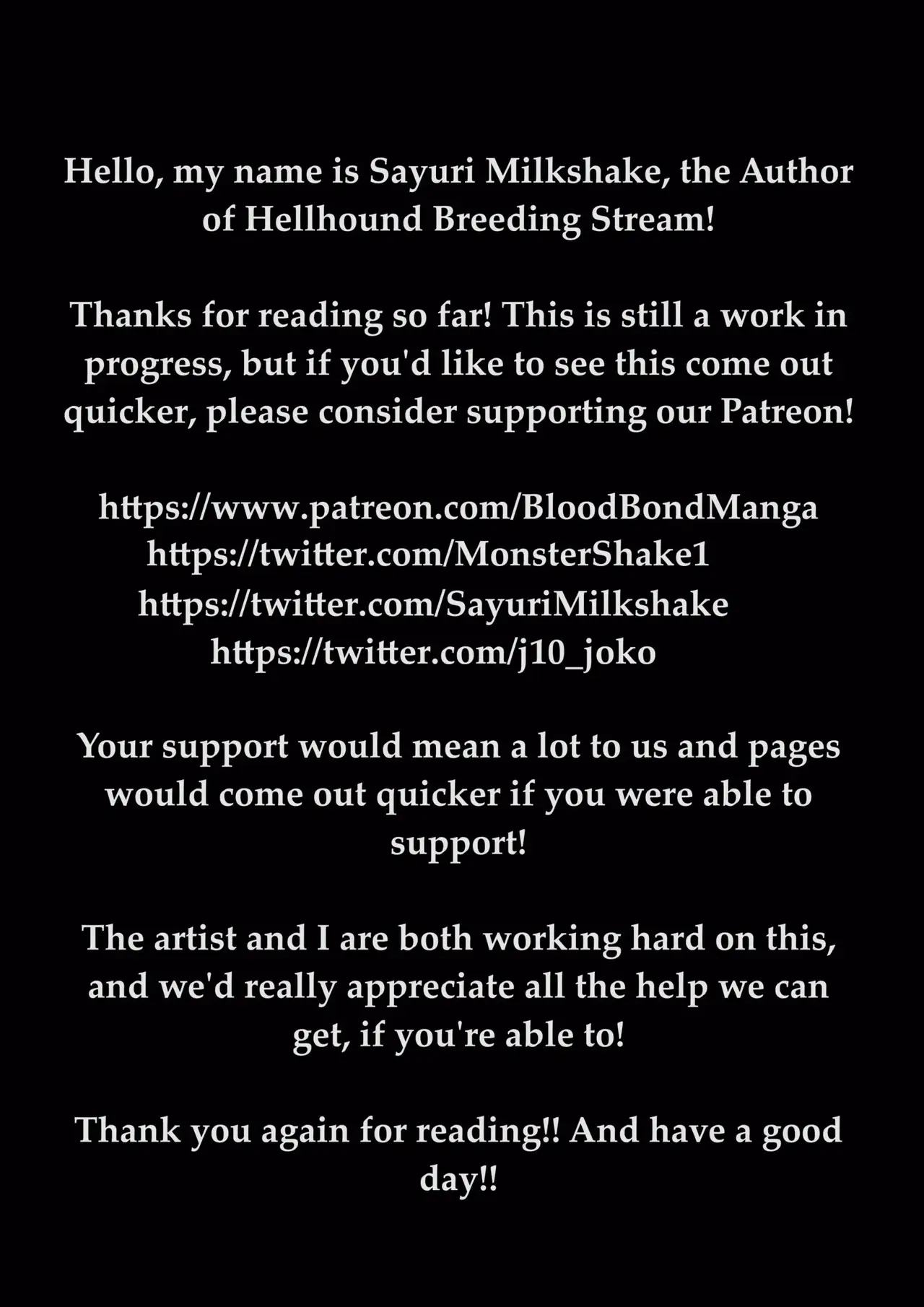 Hello, my name is Sayuri Milkshake, the Author of Hellhound Breeding Stream!

Thanks for reading so far! This is still a work in progress, but if you'd like to see this come out quicker, please consider supporting our Patreon!

https://www.patreon.com/BloodBondManga
https://twitter.com/MonsterShake1
https://twitter.com/SayuriMilkshake
https://twitter.com/j10_joko

Your support would mean a lot to us and pages would come out quicker if you were able to support!

The artist and I are both working hard on this, and we'd really appreciate all the help we can get, if you're able to!

Thank you again for reading!! And have a good day!!